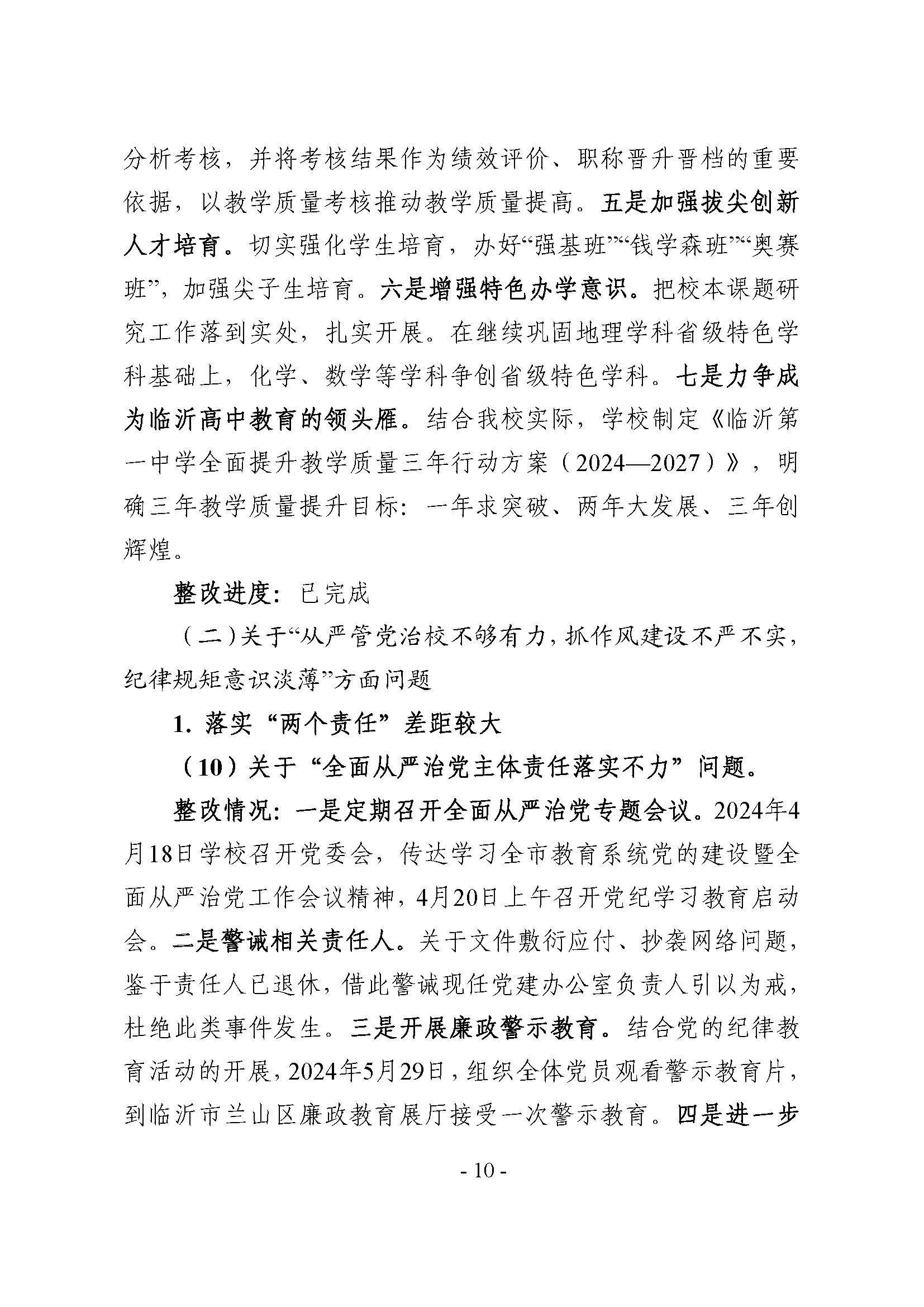 分析考核，并将考核结果作为绩效评价、职称晋升晋档的重要依据，以教学质量考核推动教学质量提高。五是加强拔尖创新人才培育。切实强化学生培育，办好“强基班”“钱学森班”“奥赛班”，加强尖子生培育。六是增强特色办学意识。把校本课题研究工作落到实处，扎实开展。在继续巩固地理学科省级特色学科基础上，化学、数学等学科争创省级特色学科。七是力争成为临沂高中教育的领头雁。结合我校实际，学校制定《临沂第一中学全面提升教学质量三年行动方案（2024—2027）》，明确三年教学质量提升目标：一年求突破、两年大发展、三年创辉煌。

整改进度：已完成

（二）关于“从严管党治校不够有力，抓作风建设不严不实，纪律规矩意识淡薄”方面问题

1. 落实“两个责任”差距较大

（10）关于“全面从严治党主体责任落实不力”问题。

整改情况：一是定期召开全面从严治党专题会议。2024年4月18日学校召开党委会，传达学习全市教育系统党的建设暨全面从严治党工作会议精神，4月20日上午召开党纪学习教育启动会。二是警诫相关责任人。关于文件敷衍应付、抄袭网络问题，鉴于责任人已退休，借此警诫现任党建办公室负责人引以为戒，杜绝此类事件发生。三是开展廉政警示教育。结合党的纪律教育活动的开展，2024年5月29日，组织全体党员观看警示教育片，到临沂市兰山区廉政教育展厅接受一次警示教育。四是进一步

- 10 -